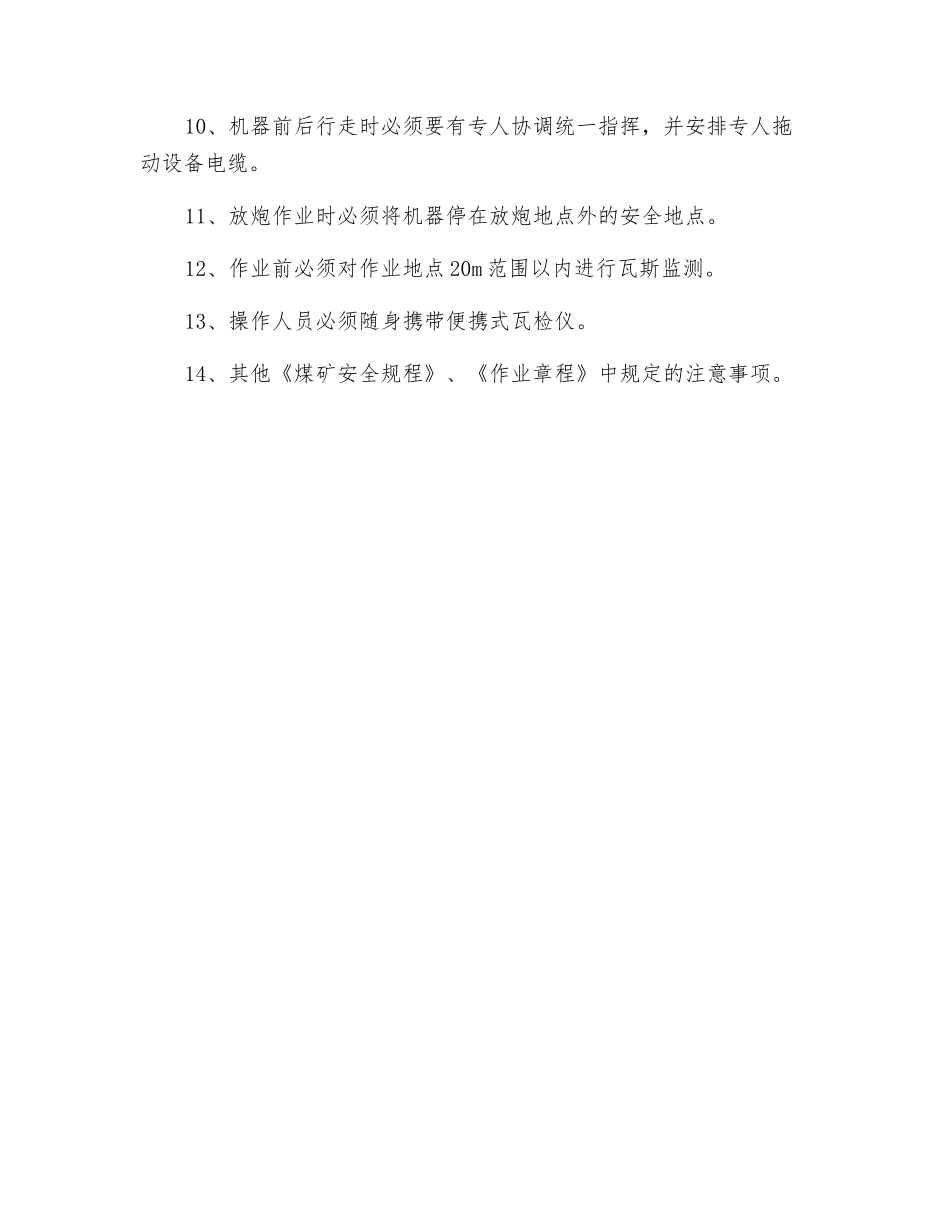 10、机器前后行走时必须要有专人协调统一指挥，并安排专人拖动设备电缆。

11、放炮作业时必须将机器停在放炮地点外的安全地点。

12、作业前必须对作业地点20m范围以内进行瓦斯监测。

13、操作人员必须随身携带便携式瓦检仪。

14、其他《煤矿安全规程》、《作业章程》中规定的注意事项。